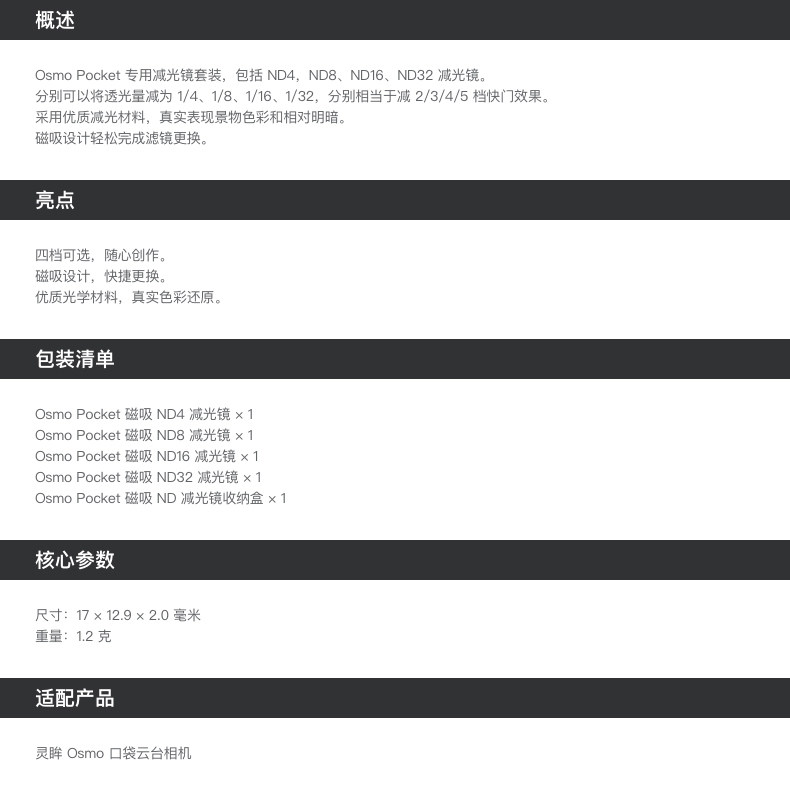 概述

Osmo Pocket 专用减光镜套装，包括 ND4，ND8、ND16、ND32 减光镜。
分别可以将透光量减为 1/4、1/8、1/16、1/32，分别相当于减 2/3/4/5 档快门效果。
采用优质减光材料，真实表现景物色彩和相对明暗。
磁吸设计轻松完成滤镜更换。

亮点

四档可选，随心创作。
磁吸设计，快捷更换。
优质光学材料，真实色彩还原。

包装清单

Osmo Pocket 磁吸 ND4 减光镜 × 1
Osmo Pocket 磁吸 ND8 减光镜 × 1
Osmo Pocket 磁吸 ND16 减光镜 × 1
Osmo Pocket 磁吸 ND32 减光镜 × 1
Osmo Pocket 磁吸 ND 减光镜收纳盒 × 1

核心参数

尺寸：17 × 12.9 × 2.0 毫米
重量：1.2 克

适配产品

灵眸 Osmo 口袋云台相机